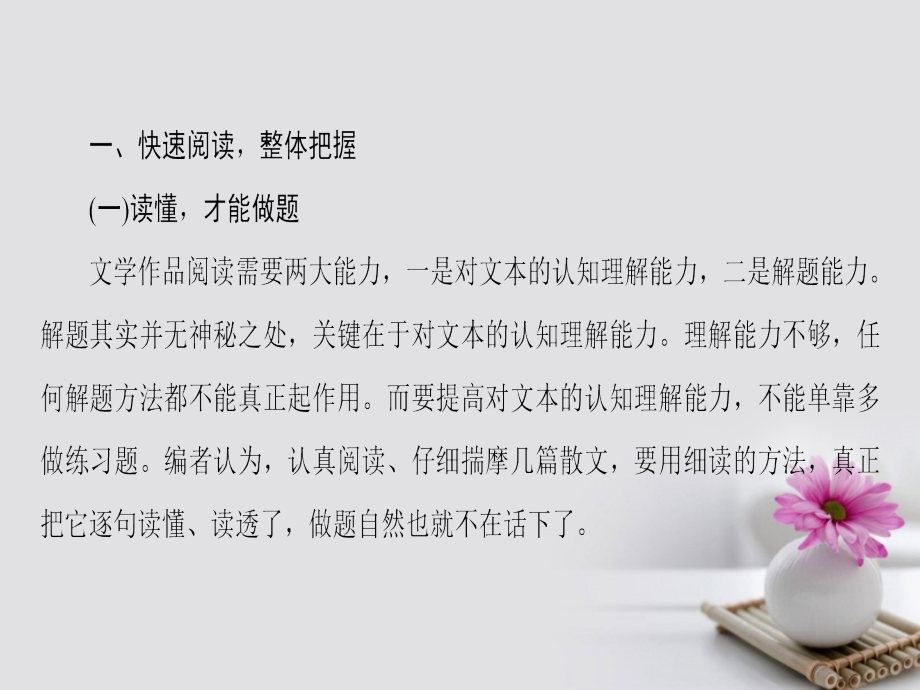 一、快速阅读，整体把握

(一)读懂，才能做题

文学作品阅读需要两大能力，一是对文本的认知理解能力，二是解题能力。解题其实并无神秘之处，关键在于对文本的认知理解能力。理解能力不够，任何解题方法都不能真正起作用。而要提高对文本的认知理解能力，不能单靠多做练习题。编者认为，认真阅读、仔细揣摩几篇散文，要用细读的方法，真正把它逐句读懂、读透了，做题自然也就不在话下了。